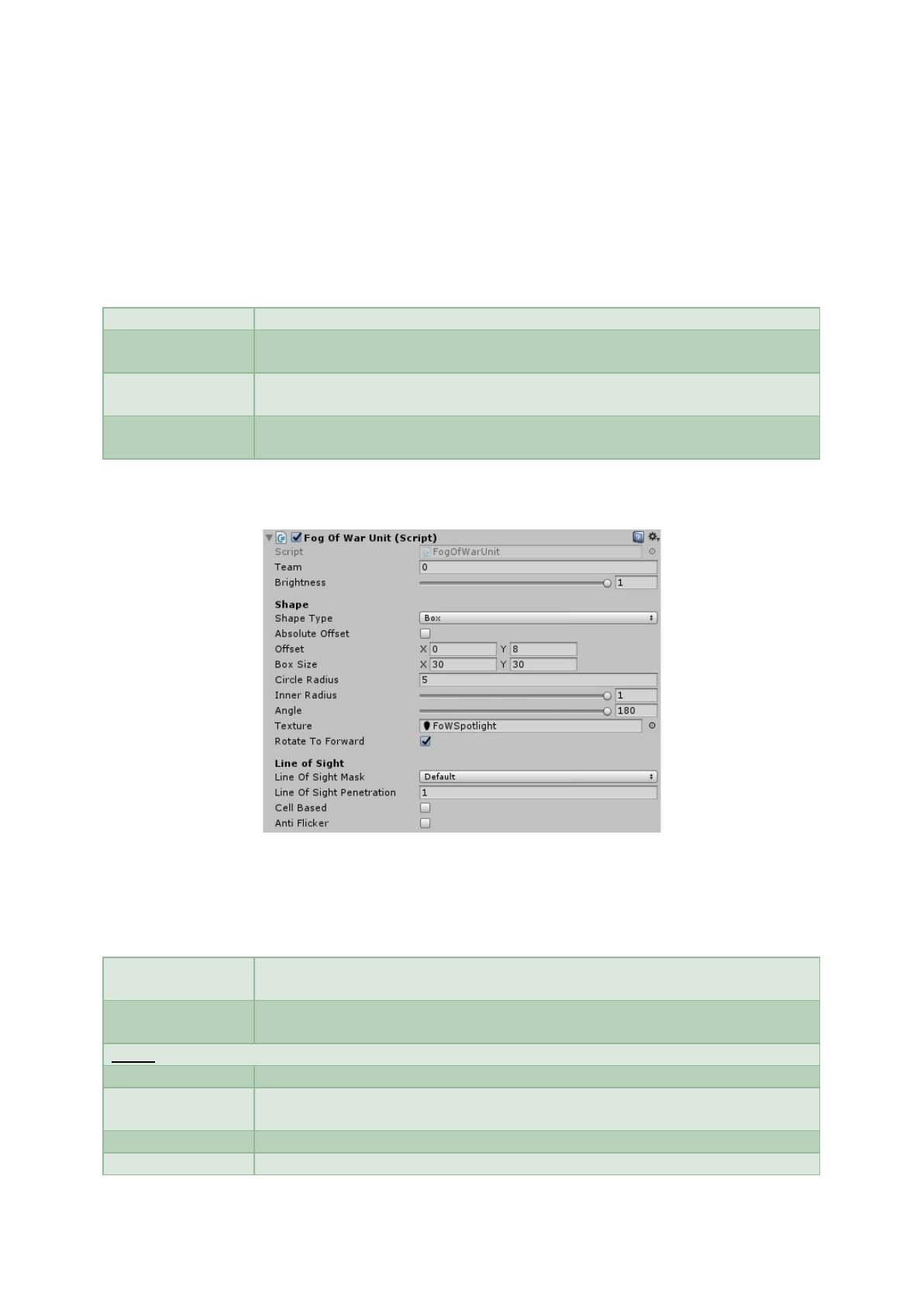 Fog Of War Unit (Script)

Script FogOfWarUnit

Team 0

Brightness 1

Shape

Shape Type Box

Absolute Offset

Offset X 0 Y 8

Box Size X 30 Y 30

Circle Radius 5

Inner Radius 1

Angle 180

Texture FoWSpotlight

Rotate To Forward

Line of Sight

Line Of Sight Mask Default

Line Of Sight Penetration 1

Cell Based

Anti Flicker